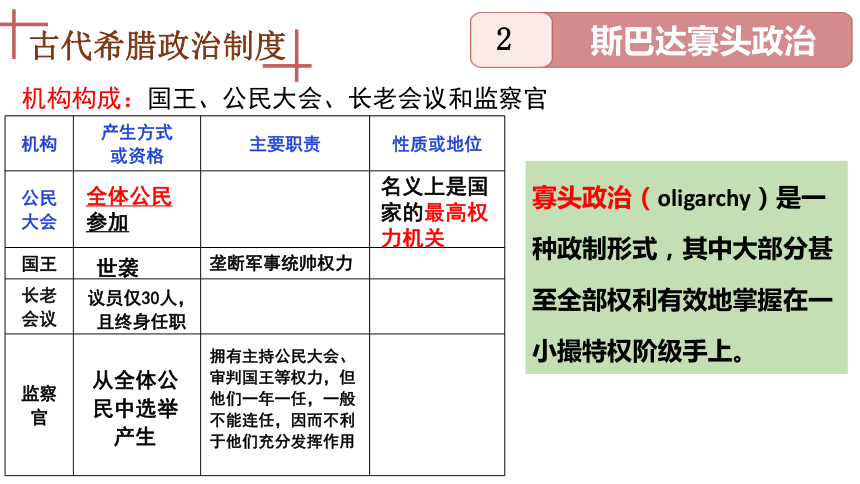 古代希腊政治制度

2 斯巴达寡头政治

机构构成：国王、公民大会、长老会议和监察官

| 机构 | 产生方式或资格 | 主要职责 | 性质或地位 |
|---|---|---|---|
| 公民大会 | 全体公民参加 | | 名义上是国家的最高权力机关 |
| 国王 | 世袭 | 垄断军事统帅权力 | |
| 长老会议 | 议员仅30人，且终身任职 | | |
| 监察官 | 从全体公民中选举产生 | 拥有主持公民大会、审判国王等权力，但他们一年一任，一般不能连任，因而不利于他们充分发挥作用 | |

寡头政治（oligarchy）是一种政制形式，其中大部分甚至全部权利有效地掌握在一小撮特权阶级手上。